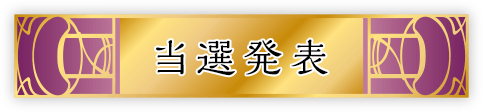 当選発表